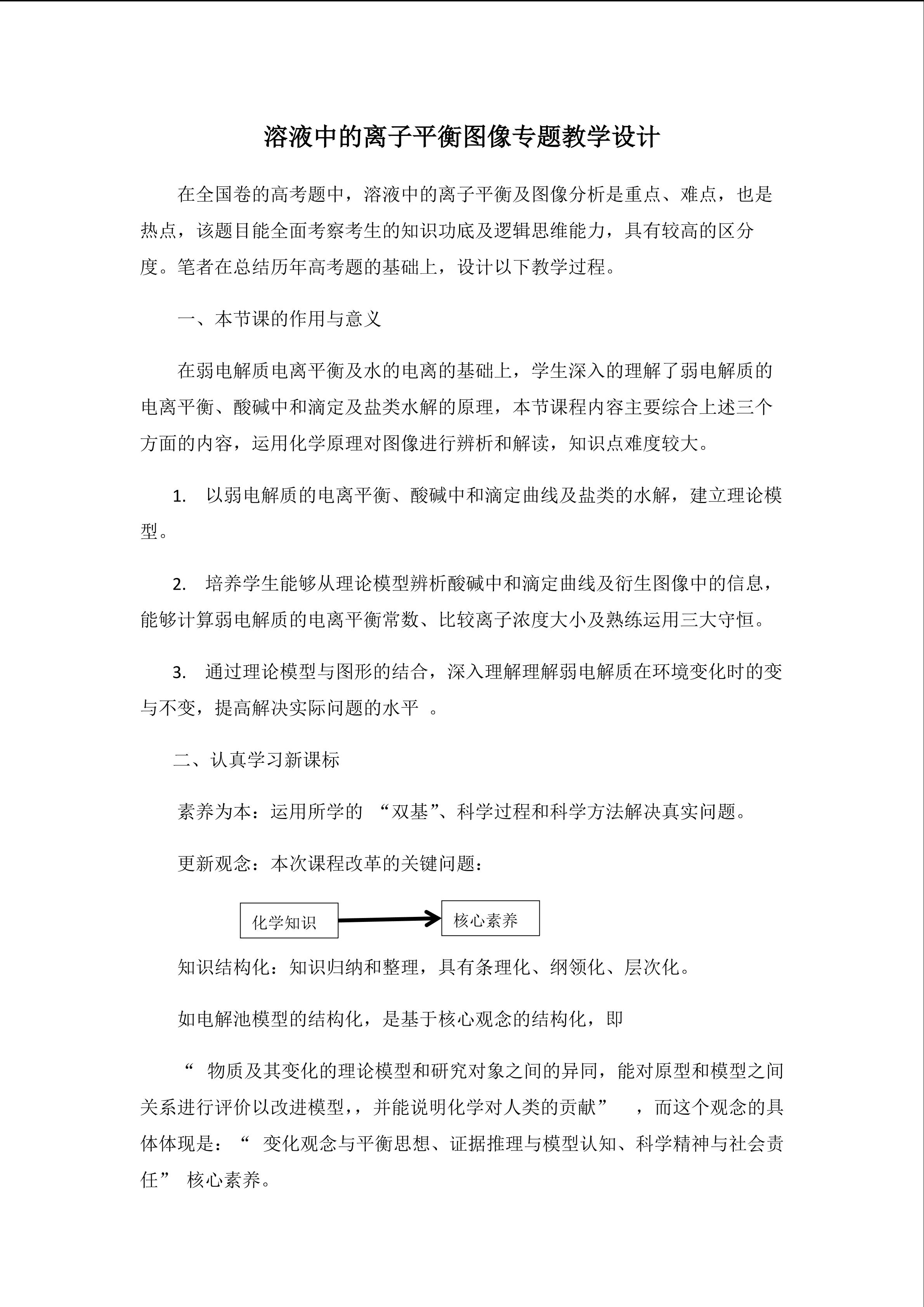 溶液中的离子平衡图像专题教学设计

在全国卷的高考题中，溶液中的离子平衡及图像分析是重点、难点，也是热点，该题目能全面考察考生的知识功底及逻辑思维能力，具有较高的区分度。笔者在总结历年高考题的基础上，设计以下教学过程。

一、本节课的作用与意义

在弱电解质电离平衡及水的电离的基础上，学生深入的理解了弱电解质的电离平衡、酸碱中和滴定及盐类水解的原理，本节课程内容主要综合上述三个方面的内容，运用化学原理对图像进行辨析和解读，知识点难度较大。

1. 以弱电解质的电离平衡、酸碱中和滴定曲线及盐类的水解，建立理论模型。

2. 培养学生能够从理论模型辨析酸碱中和滴定曲线及衍生图像中的信息，能够计算弱电解质的电离平衡常数、比较离子浓度大小及熟练运用三大守恒。

3. 通过理论模型与图形的结合，深入理解理解弱电解质在环境变化时的变与不变，提高解决实际问题的水平 。

二、认真学习新课标

素养为本：运用所学的 “双基”、科学过程和科学方法解决真实问题。

更新观念：本次课程改革的关键问题：

化学知识

核心素养

知识结构化：知识归纳和整理，具有条理化、纲领化、层次化。

如电解池模型的结构化，是基于核心观念的结构化，即

“ 物质及其变化的理论模型和研究对象之间的异同，能对原型和模型之间关系进行评价以改进模型，，并能说明化学对人类的贡献” ，而这个观念的具体体现是：“ 变化观念与平衡思想、证据推理与模型认知、科学精神与社会责任” 核心素养。